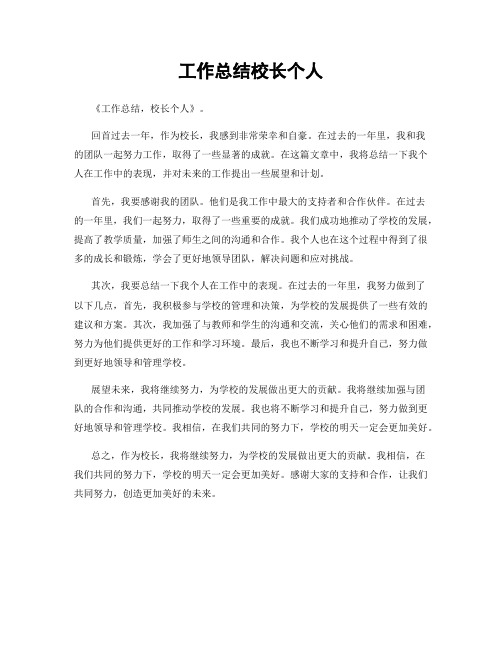 工作总结校长个人

《工作总结，校长个人》。

回首过去一年，作为校长，我感到非常荣幸和自豪。在过去的一年里，我和我的团队一起努力工作，取得了一些显著的成就。在这篇文章中，我将总结一下我个人在工作中的表现，并对未来的工作提出一些展望和计划。

首先，我要感谢我的团队。他们是我工作中最大的支持者和合作伙伴。在过去的一年里，我们一起努力，取得了一些重要的成就。我们成功地推动了学校的发展，提高了教学质量，加强了师生之间的沟通和合作。我个人也在这个过程中得到了很多的成长和锻炼，学会了更好地领导团队，解决问题和应对挑战。

其次，我要总结一下我个人在工作中的表现。在过去的一年里，我努力做到了以下几点，首先，我积极参与学校的管理和决策，为学校的发展提供了一些有效的建议和方案。其次，我加强了与教师和学生的沟通和交流，关心他们的需求和困难，努力为他们提供更好的工作和学习环境。最后，我也不断学习和提升自己，努力做到更好地领导和管理学校。

展望未来，我将继续努力，为学校的发展做出更大的贡献。我将继续加强与团队的合作和沟通，共同推动学校的发展。我也将不断学习和提升自己，努力做到更好地领导和管理学校。我相信，在我们共同的努力下，学校的明天一定会更加美好。

总之，作为校长，我将继续努力，为学校的发展做出更大的贡献。我相信，在我们共同的努力下，学校的明天一定会更加美好。感谢大家的支持和合作，让我们共同努力，创造更加美好的未来。